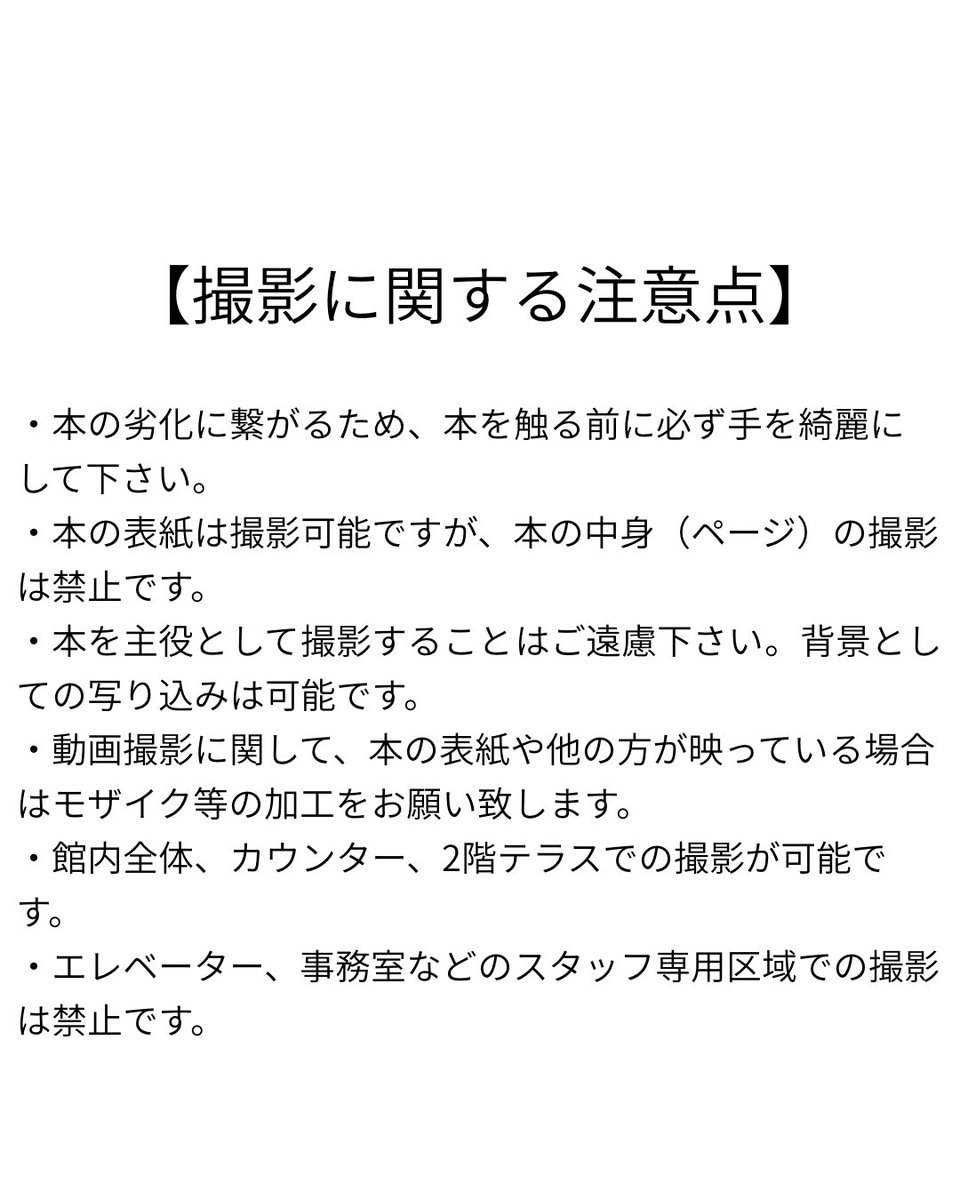 【撮影に関する注意点】

・本の劣化に繋がるため、本を触る前に必ず手を綺麗にして下さい。
・本の表紙は撮影可能ですが、本の中身（ページ）の撮影は禁止です。
・本を主役として撮影することはご遠慮下さい。背景としての写り込みは可能です。
・動画撮影に関して、本の表紙や他の方が映っている場合はモザイク等の加工をお願い致します。
・館内全体、カウンター、2階テラスでの撮影が可能です。
・エレベーター、事務室などのスタッフ専用区域での撮影は禁止です。